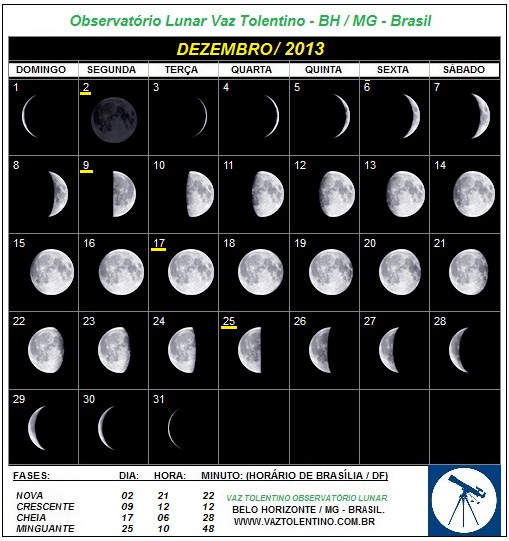 Observatório Lunar Vaz Tolentino - BH / MG - Brasil

DEZEMBRO/ 2013

| DOMINGO | SEGUNDA | TERÇA | QUARTA | QUINTA | SEXTA | SÁBADO |
|---|---|---|---|---|---|---|
| 1 | 2 | 3 | 4 | 5 | 6 | 7 |
| 8 | 9 | 10 | 11 | 12 | 13 | 14 |
| 15 | 16 | 17 | 18 | 19 | 20 | 21 |
| 22 | 23 | 24 | 25 | 26 | 27 | 28 |
| 29 | 30 | 31 | | | | |

| FASES: | DIA: | HORA: | MINUTO: (HORÁRIO DE BRASÍLIA / DF) |
|---|---|---|---|
| NOVA | 02 | 21 | 22 |
| CRESCENTE | 09 | 12 | 12 |
| CHEIA | 17 | 06 | 28 |
| MINGUANTE | 25 | 10 | 48 |

VAZ TOLENTINO OBSERVATÓRIO LUNAR
BELO HORIZONTE / MG - BRASIL.
WWW.VAZTOLENTINO.COM.BR